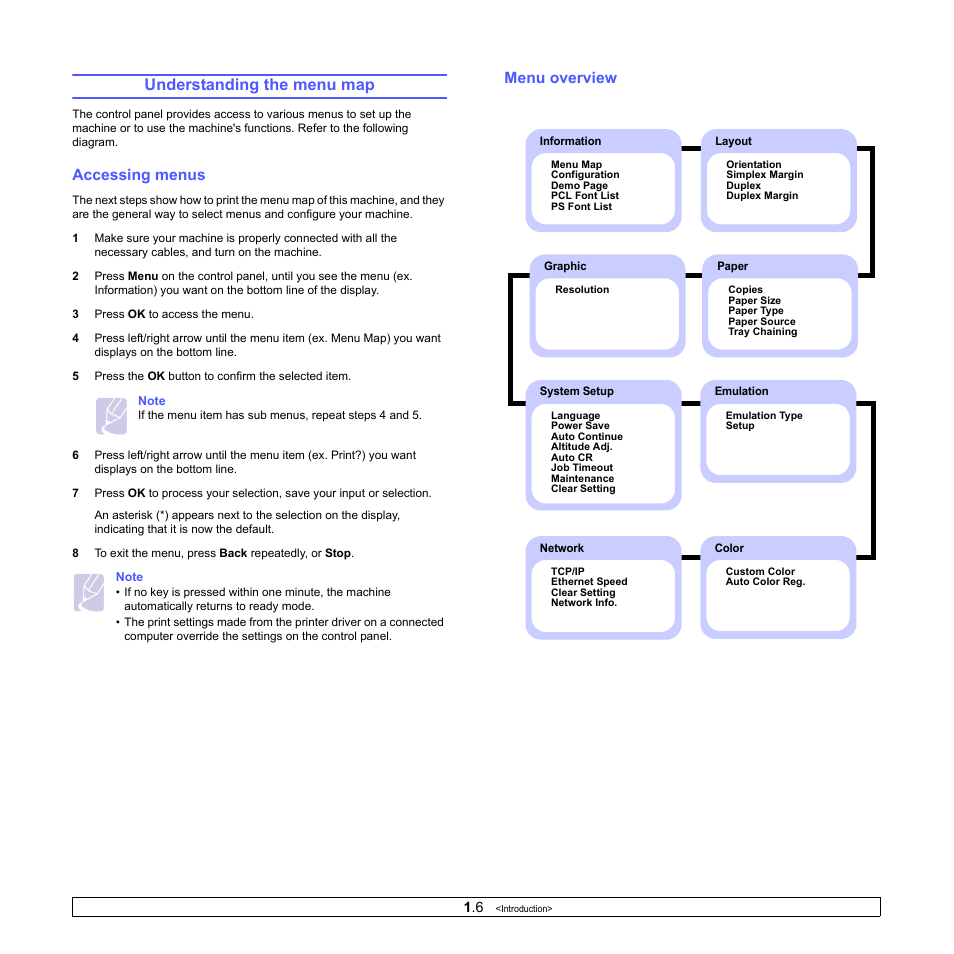 Understanding the menu map

The control panel provides access to various menus to set up the machine or to use the machine's functions. Refer to the following diagram.

Accessing menus

The next steps show how to print the menu map of this machine, and they are the general way to select menus and configure your machine.

1 Make sure your machine is properly connected with all the necessary cables, and turn on the machine.

2 Press Menu on the control panel, until you see the menu (ex. Information) you want on the bottom line of the display.

3 Press OK to access the menu.

4 Press left/right arrow until the menu item (ex. Menu Map) you want displays on the bottom line.

5 Press the OK button to confirm the selected item.

Note
If the menu item has sub menus, repeat steps 4 and 5.

6 Press left/right arrow until the menu item (ex. Print?) you want displays on the bottom line.

7 Press OK to process your selection, save your input or selection.

An asterisk (*) appears next to the selection on the display, indicating that it is now the default.

8 To exit the menu, press Back repeatedly, or Stop.

Note
• If no key is pressed within one minute, the machine automatically returns to ready mode.
• The print settings made from the printer driver on a connected computer override the settings on the control panel.

Menu overview

Information
Menu Map
Configuration
Demo Page
PCL Font List
PS Font List

Layout
Orientation
Simplex Margin
Duplex
Duplex Margin

Graphic
Resolution

Paper
Copies
Paper Size
Paper Type
Paper Source
Tray Chaining

System Setup
Language
Power Save
Auto Continue
Altitude Adj.
Auto CR
Job Timeout
Maintenance
Clear Setting

Emulation
Emulation Type
Setup

Network
TCP/IP
Ethernet Speed
Clear Setting
Network Info.

Color
Custom Color
Auto Color Reg.

1.6 <Introduction>